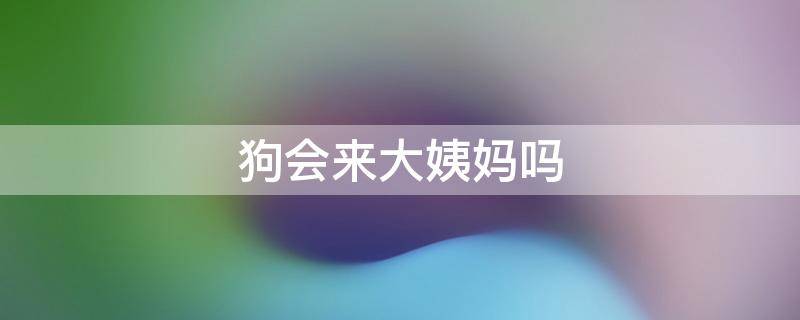 狗会来大姨妈吗